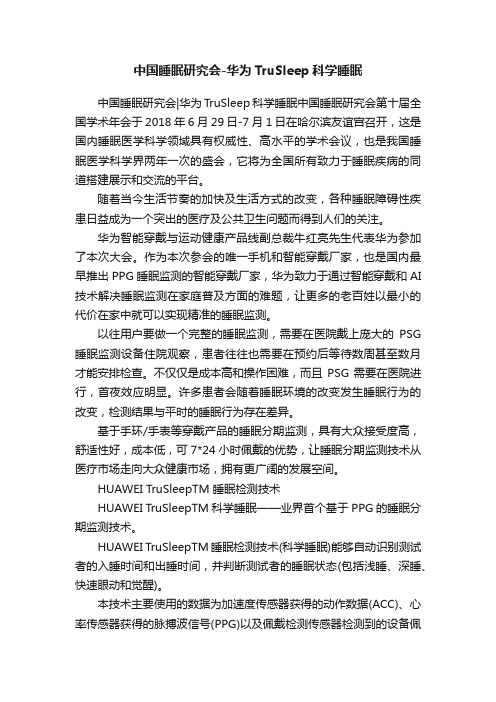 中国睡眠研究会-华为 TruSleep 科学睡眠

中国睡眠研究会|华为 TruSleep 科学睡眠中国睡眠研究会第十届全国学术年会于 2018 年 6 月 29 日-7 月 1 日在哈尔滨友谊宫召开，这是国内睡眠医学科学领域具有权威性、高水平的学术会议，也是我国睡眠医学科学界两年一次的盛会，它将为全国所有致力于睡眠疾病的同道搭建展示和交流的平台。

随着当今生活节奏的加快及生活方式的改变，各种睡眠障碍性疾患日益成为一个突出的医疗及公共卫生问题而得到人们的关注。

华为智能穿戴与运动健康产品线副总裁牛红亮先生代表华为参加了本次大会。作为本次参会的唯一手机和智能穿戴厂家，也是国内最早推出 PPG 睡眠监测的智能穿戴厂家，华为致力于通过智能穿戴和 AI 技术解决睡眠监测在家庭普及方面的难题，让更多的老百姓以最小的代价在家中就可以实现精准的睡眠监测。

以往用户要做一个完整的睡眠监测，需要在医院戴上庞大的 PSG 睡眠监测设备住院观察，患者往往也需要在预约后等待数周甚至数月才能安排检查。不仅仅是成本高和操作困难，而且 PSG 需要在医院进行，首夜效应明显。许多患者会随着睡眠环境的改变发生睡眠行为的改变，检测结果与平时的睡眠行为存在差异。

基于手环/手表等穿戴产品的睡眠分期监测，具有大众接受度高，舒适性好，成本低，可 7*24 小时佩戴的优势，让睡眠分期监测技术从医疗市场走向大众健康市场，拥有更广阔的发展空间。

HUAWEI TruSleepTM 睡眠检测技术

HUAWEI TruSleepTM 科学睡眠——业界首个基于 PPG 的睡眠分期监测技术。

HUAWEI TruSleepTM 睡眠检测技术(科学睡眠)能够自动识别测试者的入睡时间和出睡时间，并判断测试者的睡眠状态(包括浅睡、深睡、快速眼动和觉醒)。

本技术主要使用的数据为加速度传感器获得的动作数据(ACC)、心率传感器获得的脉搏波信号(PPG)以及佩戴检测传感器检测到的设备佩